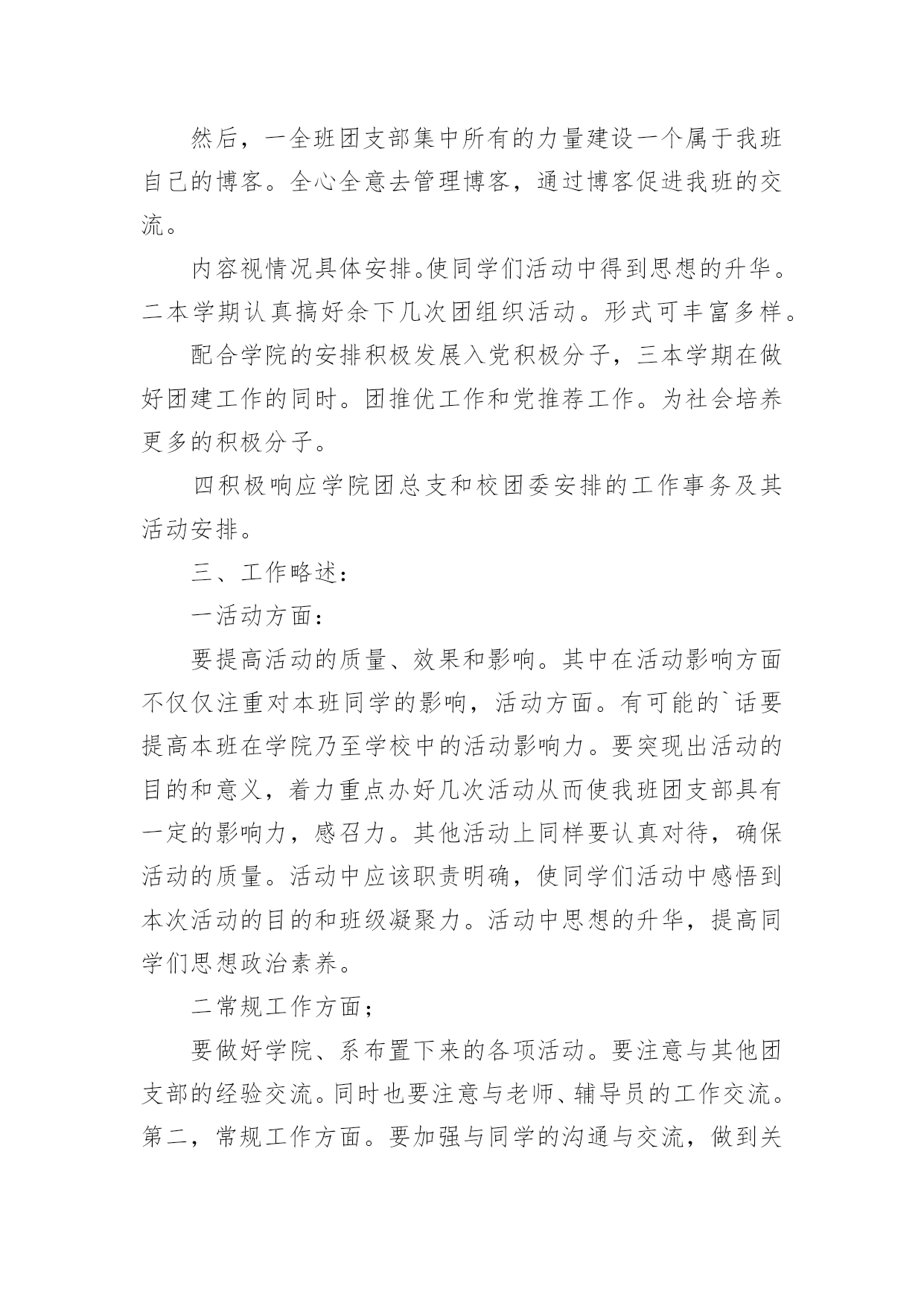 然后，一全班团支部集中所有的力量建设一个属于我班自己的博客。全心全意去管理博客，通过博客促进我班的交流。

内容视情况具体安排。使同学们活动中得到思想的升华。二本学期认真搞好余下几次团组织活动。形式可丰富多样。

配合学院的安排积极发展入党积极分子，三本学期在做好团建工作的同时。团推优工作和党推荐工作。为社会培养更多的积极分子。

四积极响应学院团总支和校团委安排的工作事务及其活动安排。

三、工作略述：

一活动方面：

要提高活动的质量、效果和影响。其中在活动影响方面不仅仅注重对本班同学的影响，活动方面。有可能的`话要提高本班在学院乃至学校中的活动影响力。要突现出活动的目的和意义，着力重点办好几次活动从而使我班团支部具有一定的影响力，感召力。其他活动上同样要认真对待，确保活动的质量。活动中应该职责明确，使同学们活动中感悟到本次活动的目的和班级凝聚力。活动中思想的升华，提高同学们思想政治素养。

二常规工作方面；

要做好学院、系布置下来的各项活动。要注意与其他团支部的经验交流。同时也要注意与老师、辅导员的工作交流。第二，常规工作方面。要加强与同学的沟通与交流，做到关